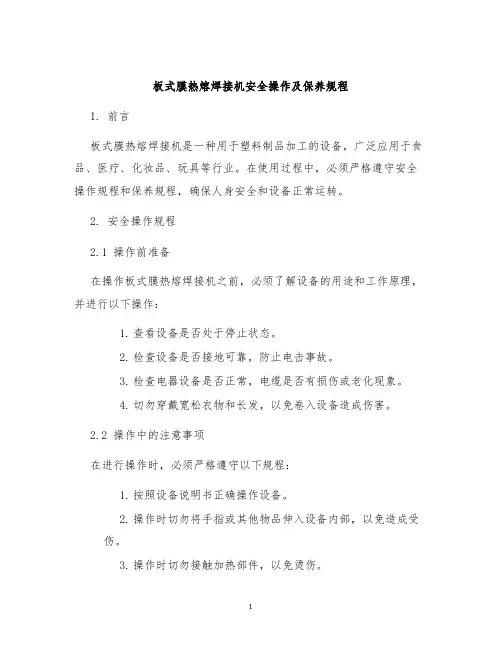 板式膜热熔焊接机安全操作及保养规程

1. 前言

板式膜热熔焊接机是一种用于塑料制品加工的设备，广泛应用于食品、医疗、化妆品、玩具等行业。在使用过程中，必须严格遵守安全操作规程和保养规程，确保人身安全和设备正常运转。

2. 安全操作规程

2.1 操作前准备

在操作板式膜热熔焊接机之前，必须了解设备的用途和工作原理，并进行以下操作：

1. 查看设备是否处于停止状态。

2. 检查设备是否接地可靠，防止电击事故。

3. 检查电器设备是否正常，电缆是否有损伤或老化现象。

4. 切勿穿戴宽松衣物和长发，以免卷入设备造成伤害。

2.2 操作中的注意事项

在进行操作时，必须严格遵守以下规程：

1. 按照设备说明书正确操作设备。

2. 操作时切勿将手指或其他物品伸入设备内部，以免造成受伤。

3. 操作时切勿接触加热部件，以免烫伤。

1